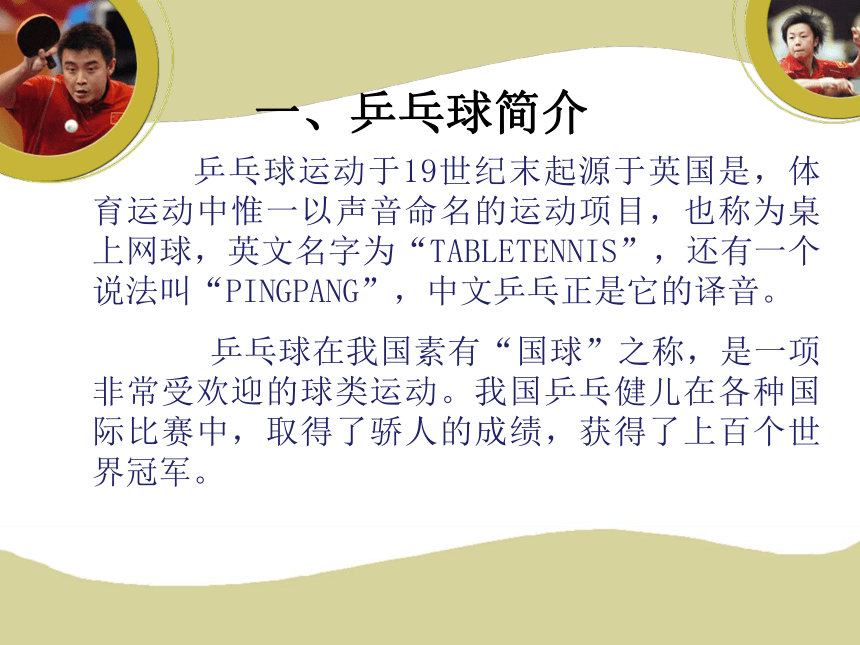 一、乒乓球简介

乒乓球运动于19世纪末起源于英国是，体育运动中惟一以声音命名的运动项目，也称为桌上网球，英文名字为“TABLETENNIS”，还有一个说法叫“PINGPANG”，中文乒乓正是它的译音。

乒乓球在我国素有“国球”之称，是一项非常受欢迎的球类运动。我国乒乓健儿在各种国际比赛中，取得了骄人的成绩，获得了上百个世界冠军。